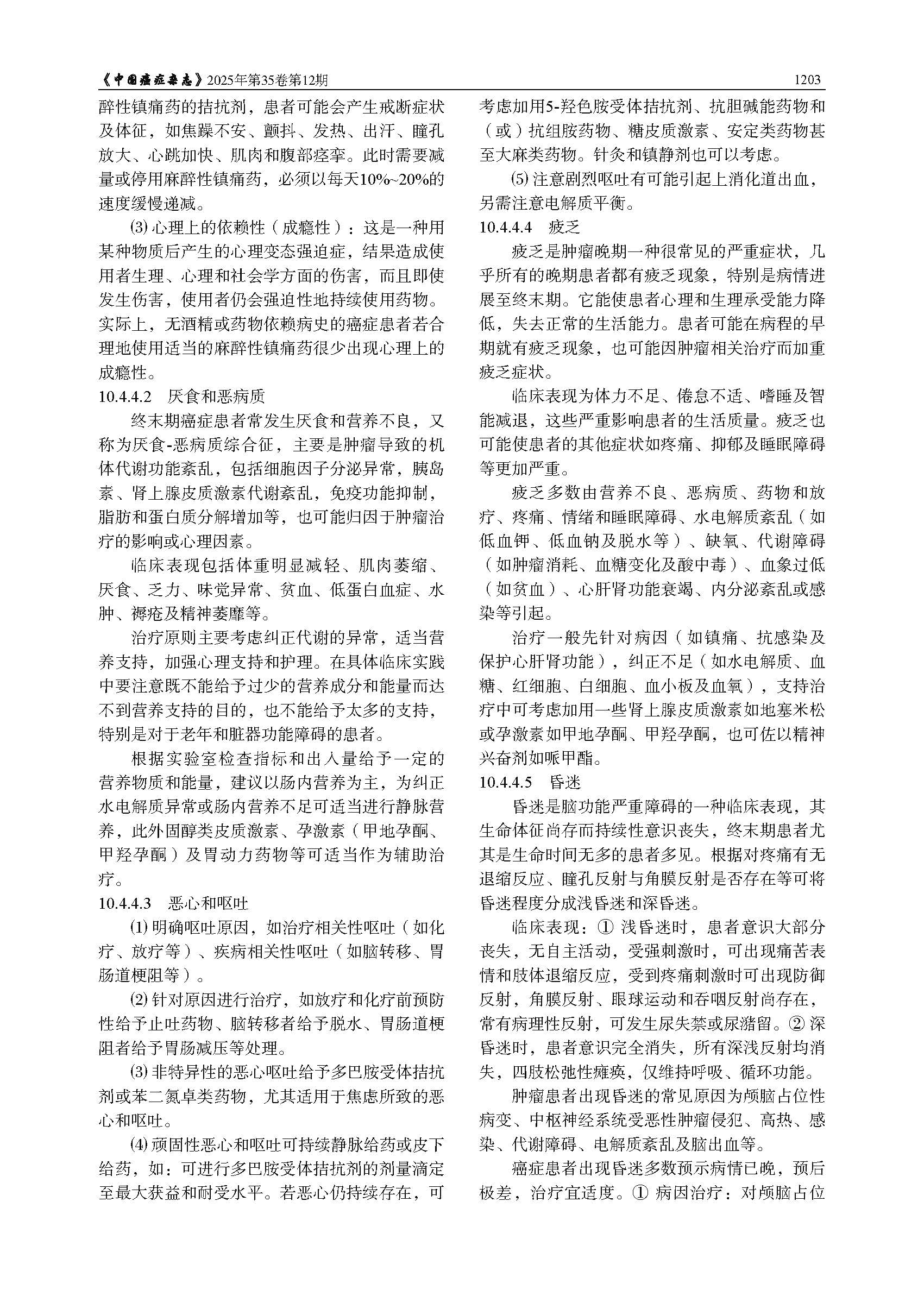 《中国癌症杂志》2025年第35卷第12期 1203

醉性镇痛药的拮抗剂，患者可能会产生戒断症状及体征，如焦躁不安、颤抖、发热、出汗、瞳孔放大、心跳加快、肌肉和腹部痉挛。此时需要减量或停用麻醉性镇痛药，必须以每天10%~20%的速度缓慢递减。

⑶ 心理上的依赖性（成瘾性）：这是一种用某种物质后产生的心理变态强迫症，结果造成使用者生理、心理和社会学方面的伤害，而且即使发生伤害，使用者仍会强迫性地持续使用药物。实际上，无酒精或药物依赖病史的癌症患者若合理地使用适当的麻醉性镇痛药很少出现心理上的成瘾性。

10.4.4.2 厌食和恶病质

终末期癌症患者常发生厌食和营养不良，又称为厌食-恶病质综合征，主要是肿瘤导致的机体代谢功能紊乱，包括细胞因子分泌异常，胰岛素、肾上腺皮质激素代谢紊乱，免疫功能抑制，脂肪和蛋白质分解增加等，也可能归因于肿瘤治疗的影响或心理因素。

临床表现包括体重明显减轻、肌肉萎缩、厌食、乏力、味觉异常、贫血、低蛋白血症、水肿、褥疮及精神萎靡等。

治疗原则主要考虑纠正代谢的异常，适当营养支持，加强心理支持和护理。在具体临床实践中要注意既不能给予过少的营养成分和能量而达不到营养支持的目的，也不能给予太多的支持，特别是对于老年和脏器功能障碍的患者。

根据实验室检查指标和出入量给予一定的营养物质和能量，建议以肠内营养为主，为纠正水电解质异常或肠内营养不足可适当进行静脉营养，此外固醇类皮质激素、孕激素（甲地孕酮、甲羟孕酮）及胃动力药物等可适当作为辅助治疗。

10.4.4.3 恶心和呕吐

⑴ 明确呕吐原因，如治疗相关性呕吐（如化疗、放疗等）、疾病相关性呕吐（如脑转移、胃肠道梗阻等）。

⑵ 针对原因进行治疗，如放疗和化疗前预防性给予止吐药物、脑转移者给予脱水、胃肠道梗阻者给予胃肠减压等处理。

⑶ 非特异性的恶心呕吐给予多巴胺受体拮抗剂或苯二氮卓类药物，尤其适用于焦虑所致的恶心和呕吐。

⑷ 顽固性恶心和呕吐可持续静脉给药或皮下给药，如：可进行多巴胺受体拮抗剂的剂量滴定至最大获益和耐受水平。若恶心仍持续存在，可考虑加用5-羟色胺受体拮抗剂、抗胆碱能药物和（或）抗组胺药物、糖皮质激素、安定类药物甚至大麻类药物。针灸和镇静剂也可以考虑。

⑸ 注意剧烈呕吐有可能引起上消化道出血，另需注意电解质平衡。

10.4.4.4 疲乏

疲乏是肿瘤晚期一种很常见的严重症状，几乎所有的晚期患者都有疲乏现象，特别是病情进展至终末期。它能使患者心理和生理承受能力降低，失去正常的生活能力。患者可能在病程的早期就有疲乏现象，也可能因肿瘤相关治疗而加重疲乏症状。

临床表现为体力不足、倦怠不适、嗜睡及智能减退，这些严重影响患者的生活质量。疲乏也可能使患者的其他症状如疼痛、抑郁及睡眠障碍等更加严重。

疲乏多数由营养不良、恶病质、药物和放疗、疼痛、情绪和睡眠障碍、水电解质紊乱（如低血钾、低血钠及脱水等）、缺氧、代谢障碍（如肿瘤消耗、血糖变化及酸中毒）、血象过低（如贫血）、心肝肾功能衰竭、内分泌紊乱或感染等引起。

治疗一般先针对病因（如镇痛、抗感染及保护心肝肾功能），纠正不足（如水电解质、血糖、红细胞、白细胞、血小板及血氧），支持治疗中可考虑加用一些肾上腺皮质激素如地塞米松或孕激素如甲地孕酮、甲羟孕酮，也可佐以精神兴奋剂如哌甲酯。

10.4.4.5 昏迷

昏迷是脑功能严重障碍的一种临床表现，其生命体征尚存而持续性意识丧失，终末期患者尤其是生命时间无多的患者多见。根据对疼痛有无退缩反应、瞳孔反射与角膜反射是否存在等可将昏迷程度分成浅昏迷和深昏迷。

临床表现：① 浅昏迷时，患者意识大部分丧失，无自主活动，受强刺激时，可出现痛苦表情和肢体退缩反应，受到疼痛刺激时可出现防御反射，角膜反射、眼球运动和吞咽反射尚存在，常有病理性反射，可发生尿失禁或尿潴留。② 深昏迷时，患者意识完全消失，所有深浅反射均消失，四肢松弛性瘫痪，仅维持呼吸、循环功能。

肿瘤患者出现昏迷的常见原因为颅脑占位性病变、中枢神经系统受恶性肿瘤侵犯、高热、感染、代谢障碍、电解质紊乱及脑出血等。

癌症患者出现昏迷多数预示病情已晚，预后极差，治疗宜适度。① 病因治疗：对颅脑占位